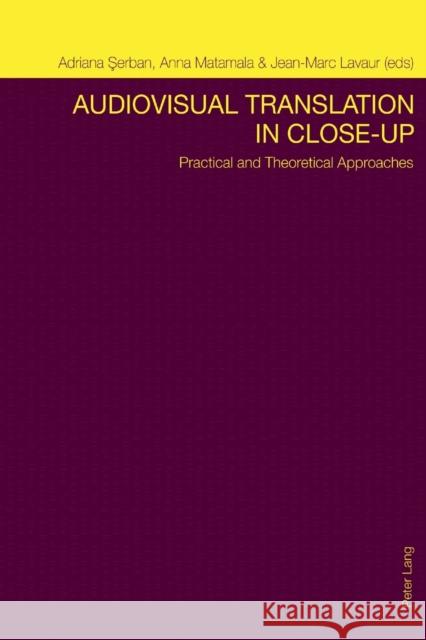 Adriana Şerban, Anna Matamala & Jean-Marc Lavaur (eds)

AUDIOVISUAL TRANSLATION IN CLOSE-UP

Practical and Theoretical Approaches

Peter Lang